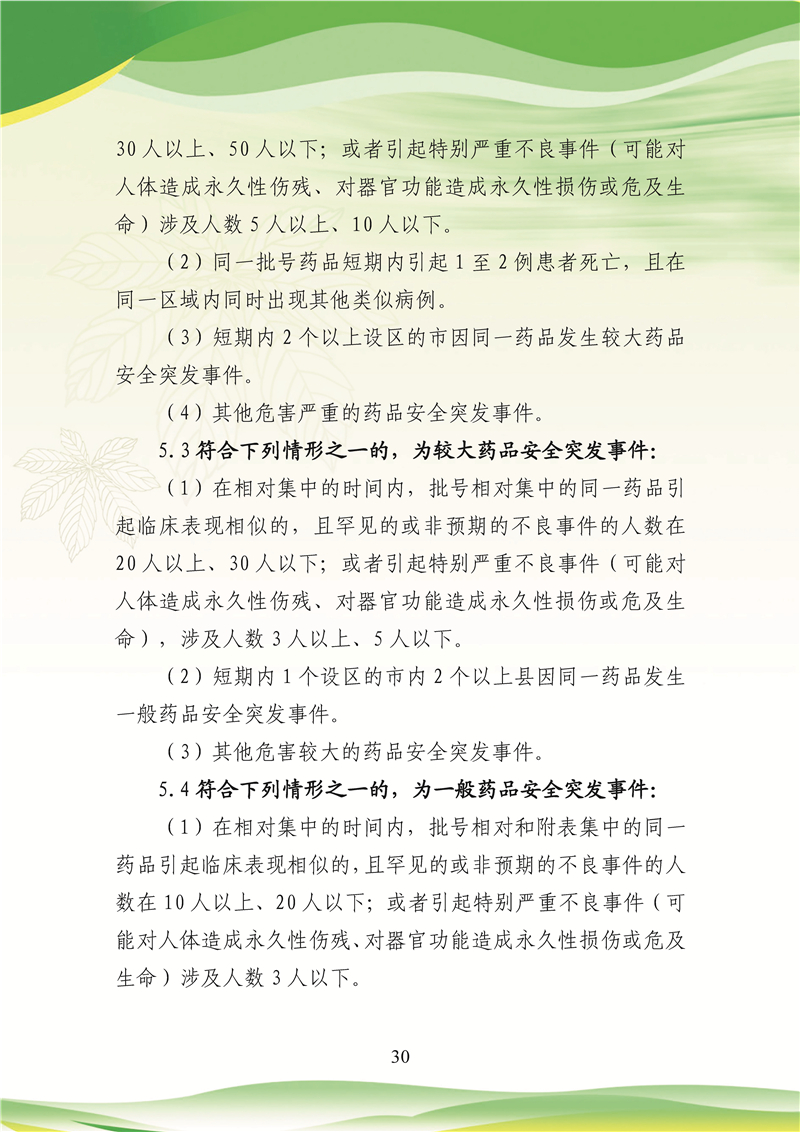 30人以上、50人以下；或者引起特别严重不良事件（可能对人体造成永久性伤残、对器官功能造成永久性损伤或危及生命）涉及人数5人以上、10人以下。

（2）同一批号药品短期内引起1至2例患者死亡，且在同一区域内同时出现其他类似病例。

（3）短期内2个以上设区的市因同一药品发生较大药品安全突发事件。

（4）其他危害严重的药品安全突发事件。

5.3符合下列情形之一的，为较大药品安全突发事件：

（1）在相对集中的时间内，批号相对集中的同一药品引起临床表现相似的，且罕见的或非预期的不良事件的人数在20人以上、30人以下；或者引起特别严重不良事件（可能对人体造成永久性伤残、对器官功能造成永久性损伤或危及生命），涉及人数3人以上、5人以下。

（2）短期内1个设区的市内2个以上县因同一药品发生一般药品安全突发事件。

（3）其他危害较大的药品安全突发事件。

5.4符合下列情形之一的，为一般药品安全突发事件：

（1）在相对集中的时间内，批号相对和附表集中的同一药品引起临床表现相似的，且罕见的或非预期的不良事件的人数在10人以上、20人以下；或者引起特别严重不良事件（可能对人体造成永久性伤残、对器官功能造成永久性损伤或危及生命）涉及人数3人以下。

30